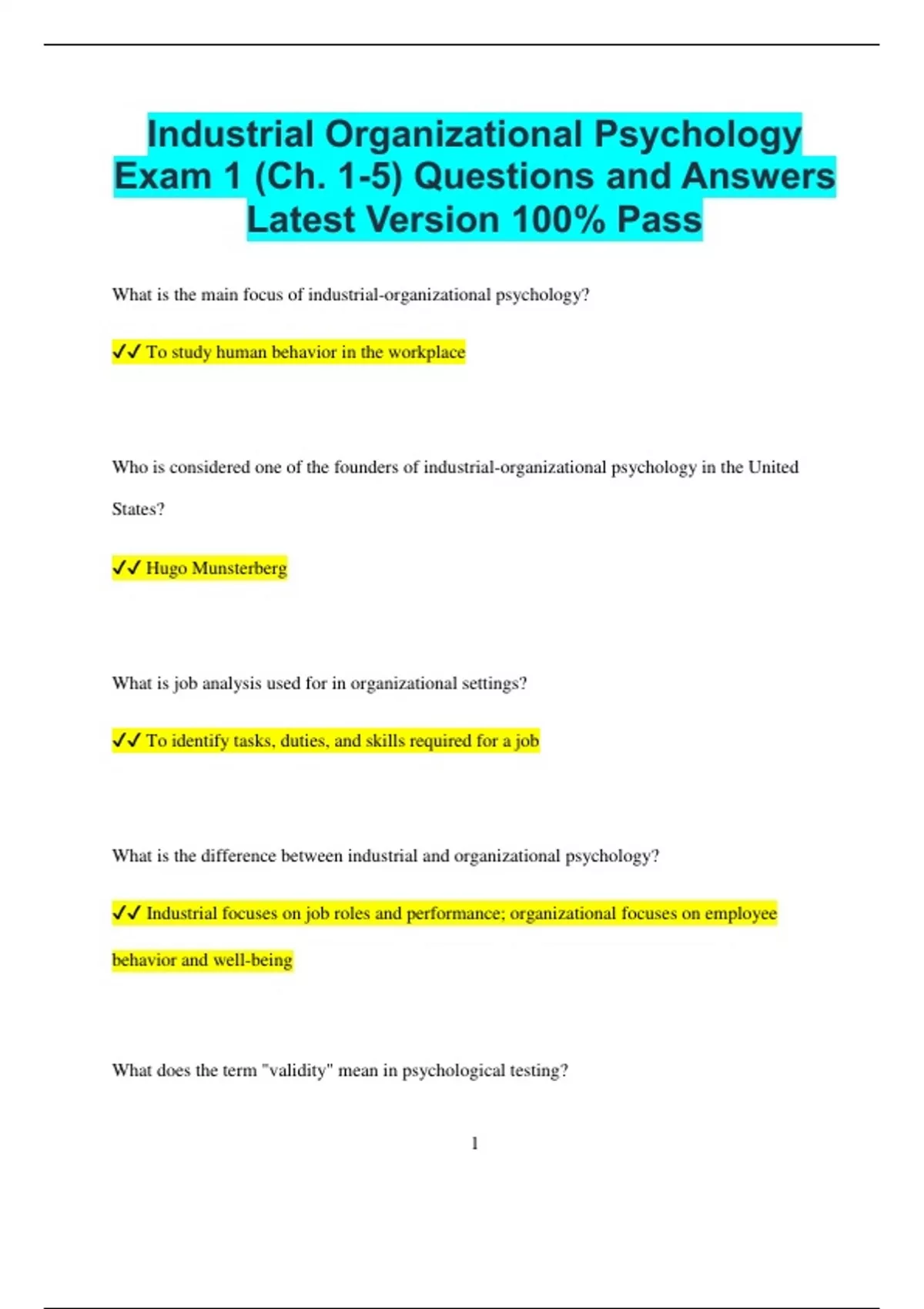 Industrial Organizational Psychology Exam 1 (Ch. 1-5) Questions and Answers Latest Version 100% Pass

What is the main focus of industrial-organizational psychology?

✓✓ To study human behavior in the workplace

Who is considered one of the founders of industrial-organizational psychology in the United States?

✓✓ Hugo Munsterberg

What is job analysis used for in organizational settings?

✓✓ To identify tasks, duties, and skills required for a job

What is the difference between industrial and organizational psychology?

✓✓ Industrial focuses on job roles and performance; organizational focuses on employee behavior and well-being

What does the term "validity" mean in psychological testing?

1